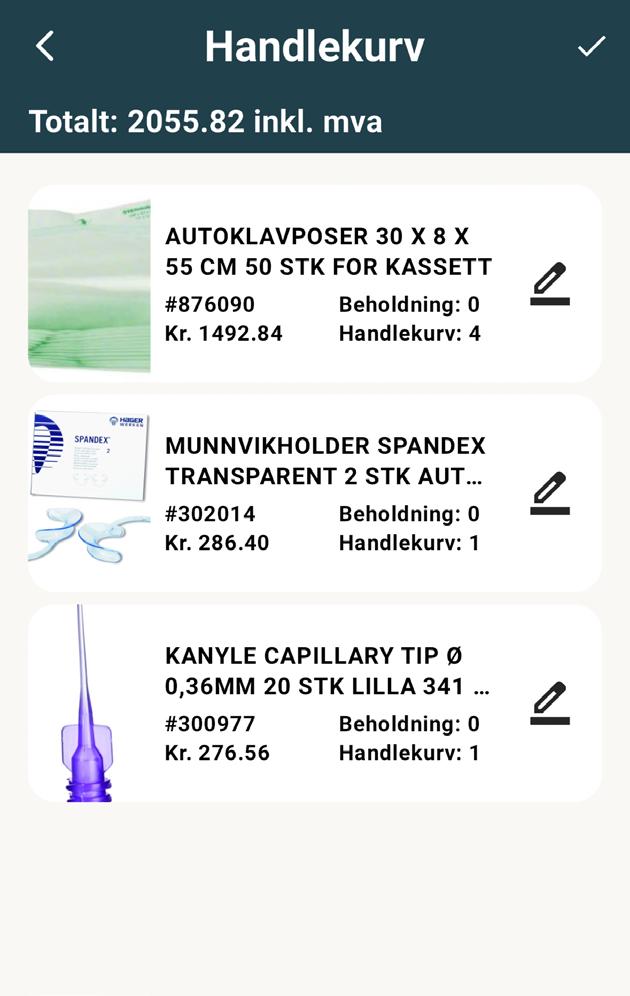 Handlekurv

Totalt: 2055.82 inkl. mva

AUTOKLAVPOSER 30 X 8 X 55 CM 50 STK FOR KASSETT
#876090 Beholdning: 0
Kr. 1492.84 Handlekurv: 4

HAGER WERKEN
SPANDEX 2

MUNNVIKHOLDER SPANDEX TRANSPARENT 2 STK AUT...
#302014 Beholdning: 0
Kr. 286.40 Handlekurv: 1

KANYLE CAPILLARY TIP Ø 0,36MM 20 STK LILLA 341 ...
#300977 Beholdning: 0
Kr. 276.56 Handlekurv: 1